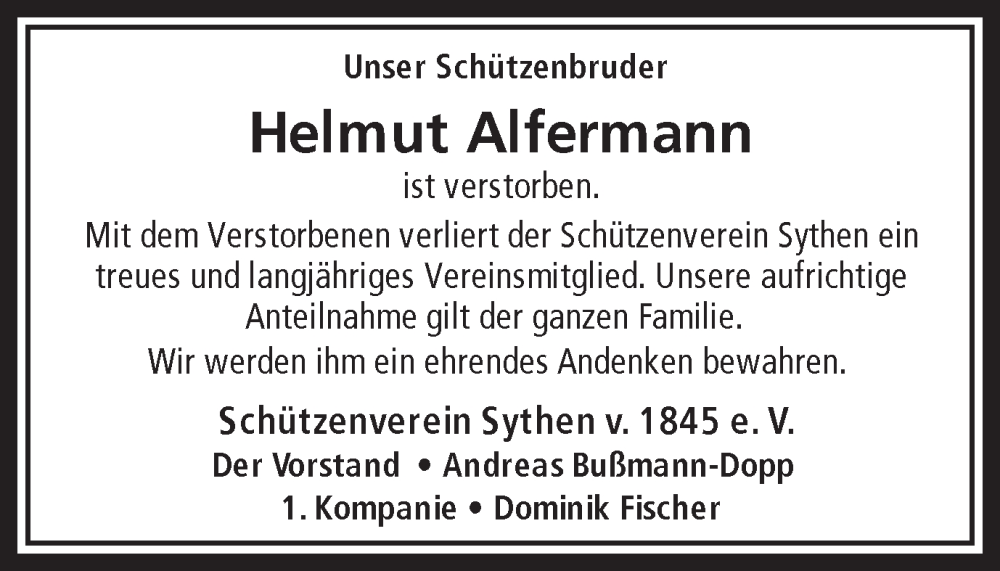 Unser Schützenbruder

Helmut Alfermann

ist verstorben.

Mit dem Verstorbenen verliert der Schützenverein Sythen ein treues und langjähriges Vereinsmitglied. Unsere aufrichtige Anteilnahme gilt der ganzen Familie.

Wir werden ihm ein ehrendes Andenken bewahren.

Schützenverein Sythen v. 1845 e. V.

Der Vorstand • Andreas Bußmann-Dopp

1. Kompanie • Dominik Fischer